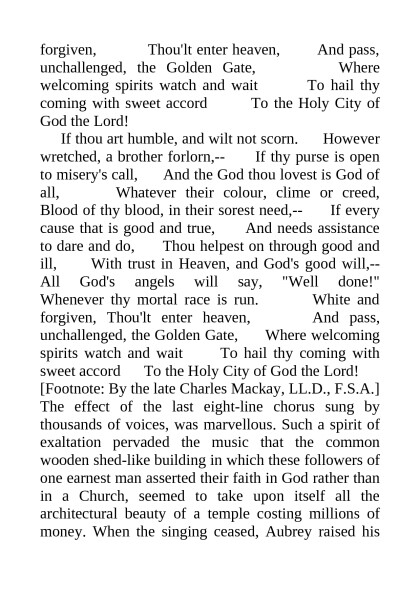 forgiven, Thou'lt enter heaven, And pass, unchallenged, the Golden Gate, Where welcoming spirits watch and wait To hail thy coming with sweet accord To the Holy City of God the Lord!

If thou art humble, and wilt not scorn. However wretched, a brother forlorn,-- If thy purse is open to misery's call, And the God thou lovest is God of all, Whatever their colour, clime or creed, Blood of thy blood, in their sorest need,-- If every cause that is good and true, And needs assistance to dare and do, Thou helpest on through good and ill, With trust in Heaven, and God's good will,-- All God's angels will say, "Well done!" Whenever thy mortal race is run. White and forgiven, Thou'lt enter heaven, And pass, unchallenged, the Golden Gate, Where welcoming spirits watch and wait To hail thy coming with sweet accord To the Holy City of God the Lord! [Footnote: By the late Charles Mackay, LL.D., F.S.A.] The effect of the last eight-line chorus sung by thousands of voices, was marvellous. Such a spirit of exaltation pervaded the music that the common wooden shed-like building in which these followers of one earnest man asserted their faith in God rather than in a Church, seemed to take upon itself all the architectural beauty of a temple costing millions of money. When the singing ceased, Aubrey raised his